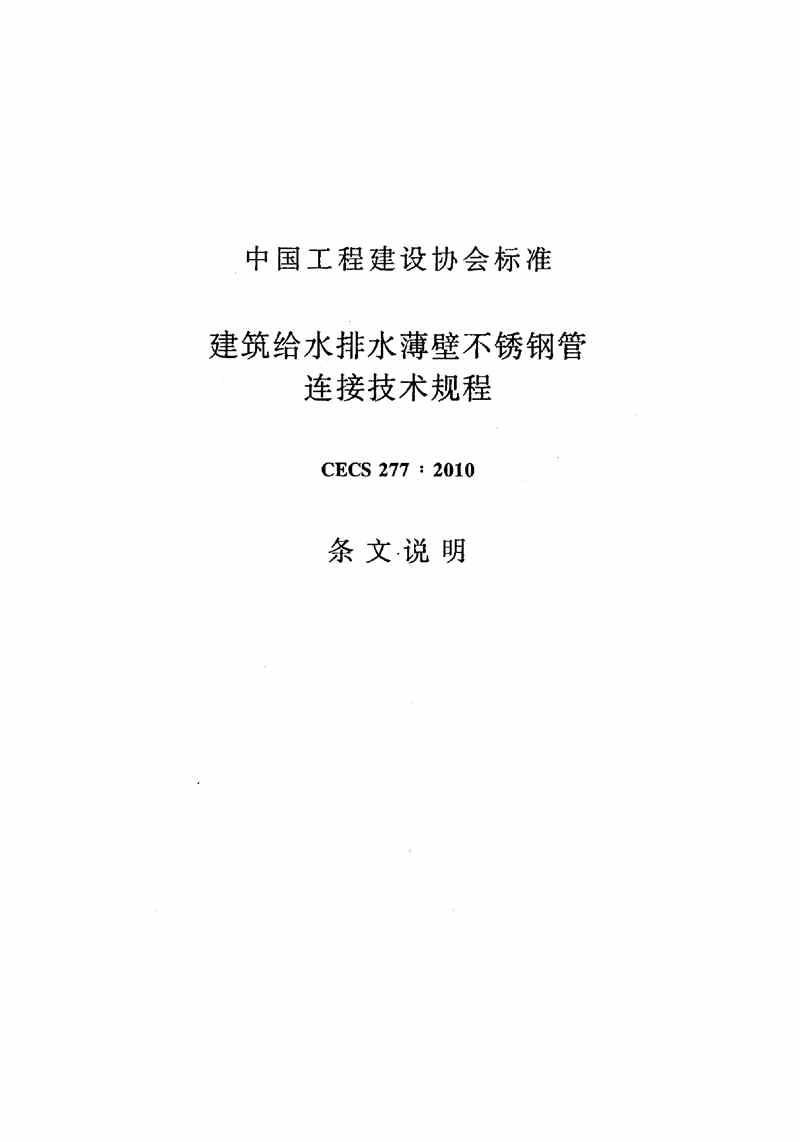 中国工程建设协会标准

建筑给水排水薄壁不锈钢管
连接技术规程

CECS 277：2010

条文说明